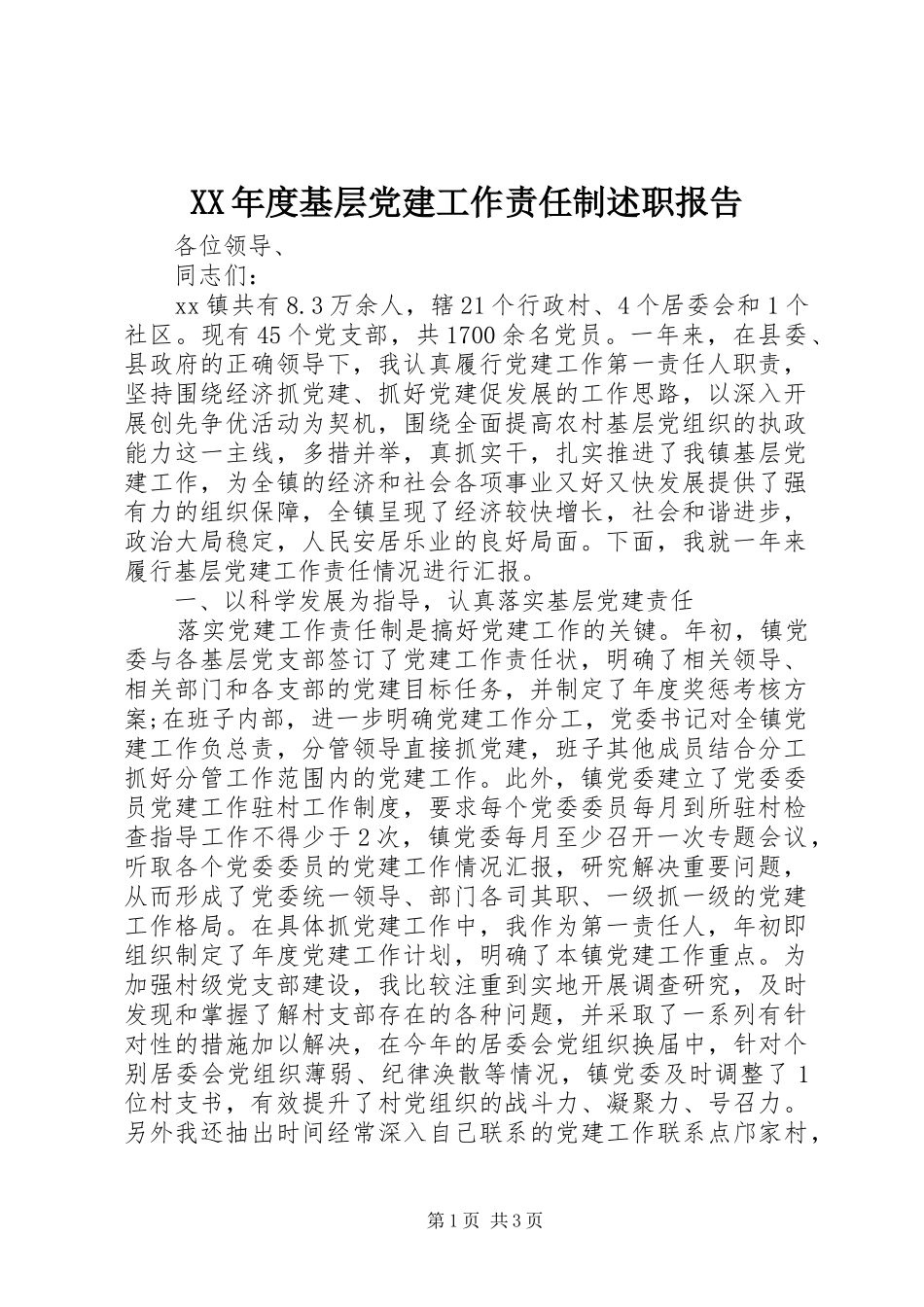 XX年度基层党建工作责任制述职报告

各位领导、

同志们：

xx镇共有8.3万余人，辖21个行政村、4个居委会和1个社区。现有45个党支部，共1700余名党员。一年来，在县委、县政府的正确领导下，我认真履行党建工作第一责任人职责，坚持围绕经济抓党建、抓好党建促发展的工作思路，以深入开展创先争优活动为契机，围绕全面提高农村基层党组织的执政能力这一主线，多措并举，真抓实干，扎实推进了我镇基层党建工作，为全镇的经济和社会各项事业又好又快发展提供了强有力的组织保障，全镇呈现了经济较快增长，社会和谐进步，政治大局稳定，人民安居乐业的良好局面。下面，我就一年来履行基层党建工作责任情况进行汇报。

一、以科学发展为指导，认真落实基层党建责任

落实党建工作责任制是搞好党建工作的关键。年初，镇党委与各基层党支部签订了党建工作责任状，明确了相关领导、相关部门和各支部的党建目标任务，并制定了年度奖惩考核方案;在班子内部，进一步明确党建工作分工，党委书记对全镇党建工作负总责，分管领导直接抓党建，班子其他成员结合分工抓好分管工作范围内的党建工作。此外，镇党委建立了党委委员党建工作驻村工作制度，要求每个党委委员每月到所驻村检查指导工作不得少于2次，镇党委每月至少召开一次专题会议，听取各个党委委员的党建工作情况汇报，研究解决重要问题，从而形成了党委统一领导、部门各司其职、一级抓一级的党建工作格局。在具体抓党建工作中，我作为第一责任人，年初即组织制定了年度党建工作计划，明确了本镇党建工作重点。为加强村级党支部建设，我比较注重到实地开展调查研究，及时发现和掌握了解村支部存在的各种问题，并采取了一系列有针对性的措施加以解决，在今年的居委会党组织换届中，针对个别居委会党组织薄弱、纪律涣散等情况，镇党委及时调整了1位村支书，有效提升了村党组织的战斗力、凝聚力、号召力。另外我还抽出时间经常深入自己联系的党建工作联系点邝家村，

第1页 共3页